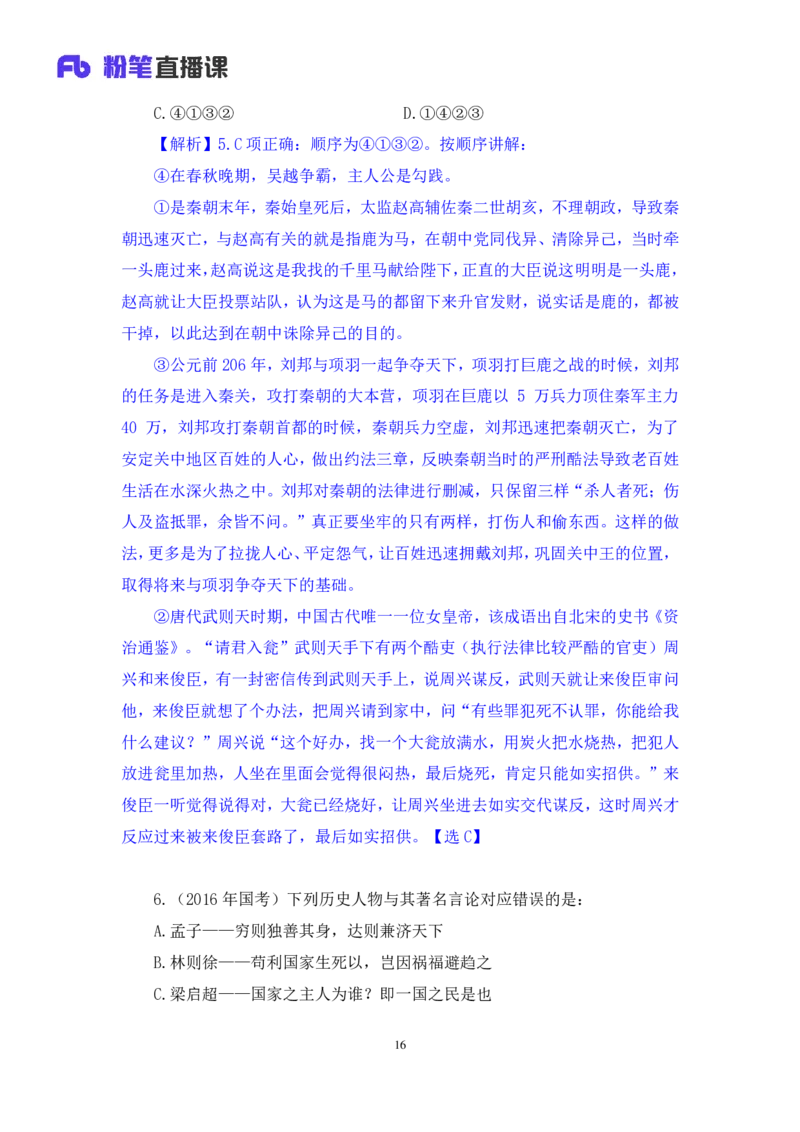 Fb 粉笔直播课

C.④①③②　　　　　　　　　D.①④②③

【解析】5.C 项正确：顺序为④①③②。按顺序讲解：

④在春秋晚期，吴越争霸，主人公是勾践。

①是秦朝末年，秦始皇死后，太监赵高辅佐秦二世胡亥，不理朝政，导致秦朝迅速灭亡，与赵高有关的就是指鹿为马，在朝中党同伐异、清除异己，当时牵一头鹿过来，赵高说这是我找的千里马献给陛下，正直的大臣说这明明是一头鹿，赵高就让大臣投票站队，认为这是马的都留下来升官发财，说实话是鹿的，都被干掉，以此达到在朝中诛除异己的目的。

③公元前 206 年，刘邦与项羽一起争夺天下，项羽打巨鹿之战的时候，刘邦的任务是进入秦关，攻打秦朝的大本营，项羽在巨鹿以 5 万兵力顶住秦军主力 40 万，刘邦攻打秦朝首都的时候，秦朝兵力空虚，刘邦迅速把秦朝灭亡，为了安定关中地区百姓的人心，做出约法三章，反映秦朝当时的严刑酷法导致老百姓生活在水深火热之中。刘邦对秦朝的法律进行删减，只保留三样“杀人者死；伤人及盗抵罪，余皆不问。”真正要坐牢的只有两样，打伤人和偷东西。这样的做法，更多是为了拉拢人心、平定怨气，让百姓迅速拥戴刘邦，巩固关中王的位置，取得将来与项羽争夺天下的基础。

②唐代武则天时期，中国古代唯一一位女皇帝，该成语出自北宋的史书《资治通鉴》。“请君入瓮”武则天手下有两个酷吏（执行法律比较严酷的官吏）周兴和来俊臣，有一封密信传到武则天手上，说周兴谋反，武则天就让来俊臣审问他，来俊臣就想了个办法，把周兴请到家中，问“有些罪犯死不认罪，你能给我什么建议？”周兴说“这个好办，找一个大瓮放满水，用炭火把水烧热，把犯人放进瓮里加热，人坐在里面会觉得很闷热，最后烧死，肯定只能如实招供。”来俊臣一听觉得说得对，大瓮已经烧好，让周兴坐进去如实交代谋反，这时周兴才反应过来被来俊臣套路了，最后如实招供。【选 C】

6.（2016 年国考）下列历史人物与其著名言论对应错误的是：

A.孟子——穷则独善其身，达则兼济天下

B.林则徐——苟利国家生死以，岂因祸福避趋之

C.梁启超——国家之主人为谁？即一国之民是也

16